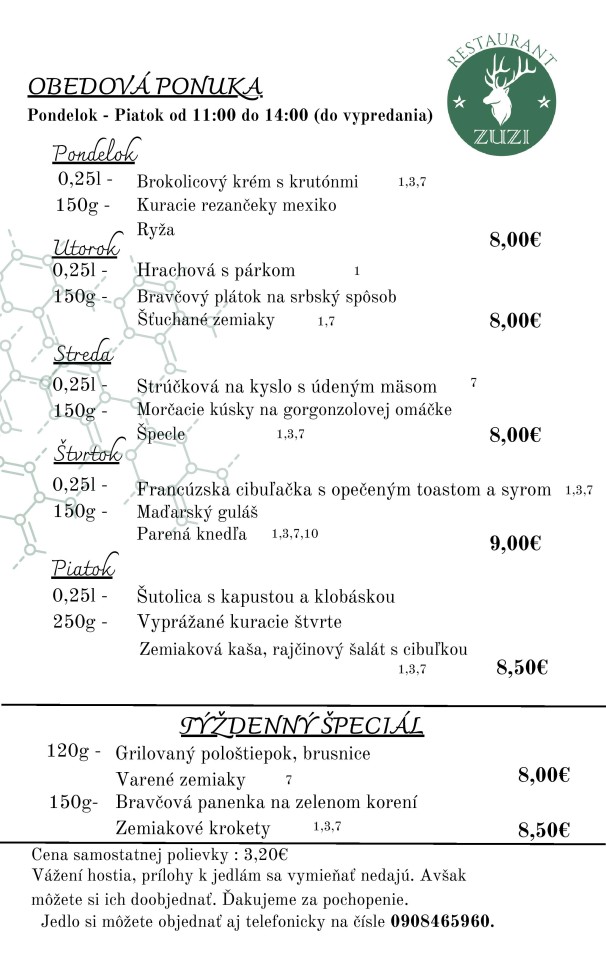 RESTAURANT
ZUZI

OBEDOVÁ PONUKA
Pondelok - Piatok od 11:00 do 14:00 (do vypredania)

Pondelok
0,25l - Brokolicový krém s krutónmi 1,3,7
150g - Kuracie rezančeky mexiko
Ryža
8,00€

Utorok
0,25l - Hrachová s párkom 1
150g - Bravčový plátok na srbský spôsob
Šťuchané zemiaky 1,7
8,00€

Streda
0,25l - Strúčková na kyslo s údeným mäsom 7
150g - Morčacie kúsky na gorgonzolovej omáčke
Špecle 1,3,7
8,00€

Štvrtok
0,25l - Francúzska cibuľačka s opečeným toastom a syrom 1,3,7
150g - Maďarský guláš
Parená knedľa 1,3,7,10
9,00€

Piatok
0,25l - Šutolica s kapustou a klobáskou
250g - Vyprážané kuracie štvrte
Zemiaková kaša, rajčinový šalát s cibuľkou 1,3,7
8,50€

TÝŽDENNÝ ŠPECIÁL
120g - Grilovaný pološtiepok, brusnice
Varené zemiaky 7
8,00€
150g- Bravčová panenka na zelenom korení
Zemiakové krokety 1,3,7
8,50€

Cena samostatnej polievky : 3,20€
Vážení hostia, prílohy k jedlám sa vymieňať nedajú. Avšak môžete si ich doobjednať. Ďakujeme za pochopenie.
Jedlo si môžete objednať aj telefonicky na čísle 0908465960.